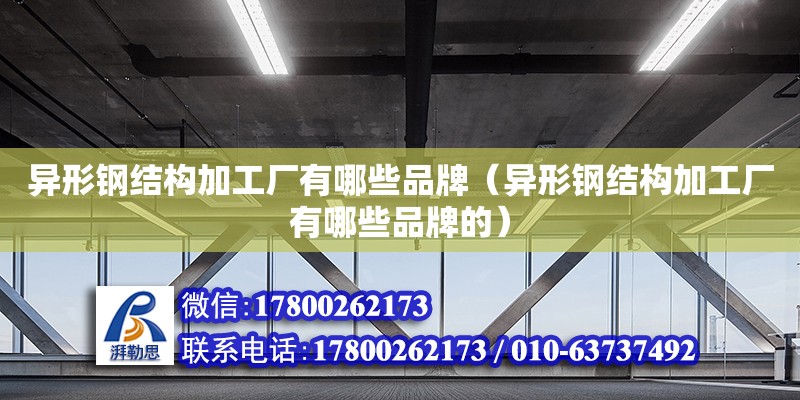 异形钢结构加工厂有哪些品牌（异形钢结构加工厂有哪些品牌的）

湃勒思

微信:17800262173
联系电话:17800262173 / 010-63737492